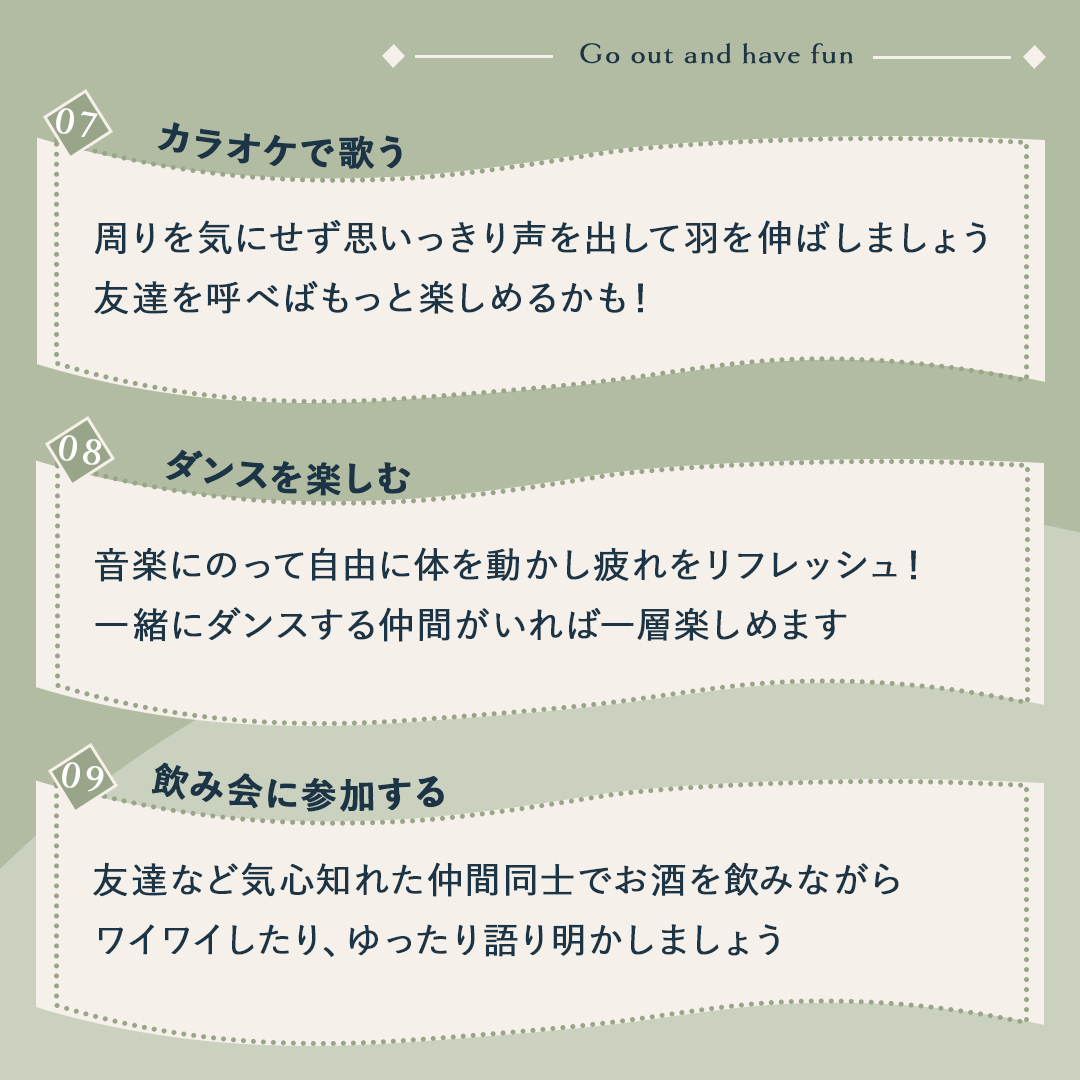 Go out and have fun

07
カラオケで歌う

周りを気にせず思いっきり声を出して羽を伸ばしましょう
友達を呼べばもっと楽しめるかも!

08
ダンスを楽しむ

音楽にのって自由に体を動かし疲れをリフレッシュ!
一緒にダンスする仲間がいれば一層楽しめます

09
飲み会に参加する

友達など気心知れた仲間同士でお酒を飲みながら
ワイワイしたり、ゆったり語り明かしましょう